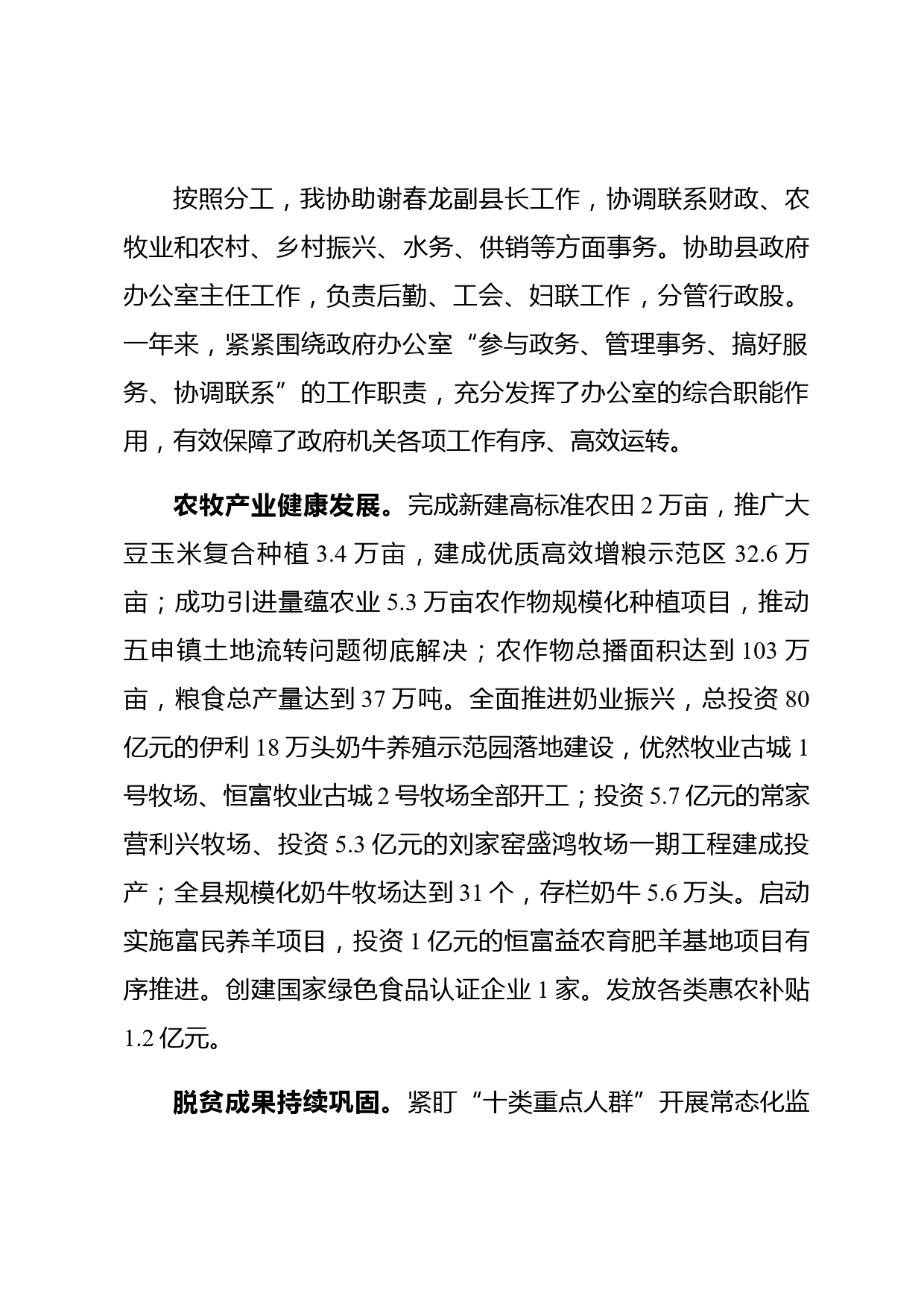 按照分工，我协助谢春龙副县长工作，协调联系财政、农牧业和农村、乡村振兴、水务、供销等方面事务。协助县政府办公室主任工作，负责后勤、工会、妇联工作，分管行政股。一年来，紧紧围绕政府办公室“参与政务、管理事务、搞好服务、协调联系”的工作职责，充分发挥了办公室的综合职能作用，有效保障了政府机关各项工作有序、高效运转。

农牧产业健康发展。完成新建高标准农田 2 万亩，推广大豆玉米复合种植 3.4 万亩，建成优质高效增粮示范区 32.6 万亩；成功引进量蕴农业 5.3 万亩农作物规模化种植项目，推动五申镇土地流转问题彻底解决；农作物总播面积达到 103 万亩，粮食总产量达到 37 万吨。全面推进奶业振兴，总投资 80 亿元的伊利 18 万头奶牛养殖示范园落地建设，优然牧业古城 1 号牧场、恒富牧业古城 2 号牧场全部开工；投资 5.7 亿元的常家营利兴牧场、投资 5.3 亿元的刘家窑盛鸿牧场一期工程建成投产；全县规模化奶牛牧场达到 31 个，存栏奶牛 5.6 万头。启动实施富民养羊项目，投资 1 亿元的恒富益农育肥羊基地项目有序推进。创建国家绿色食品认证企业 1 家。发放各类惠农补贴 1.2 亿元。

脱贫成果持续巩固。紧盯“十类重点人群”开展常态化监